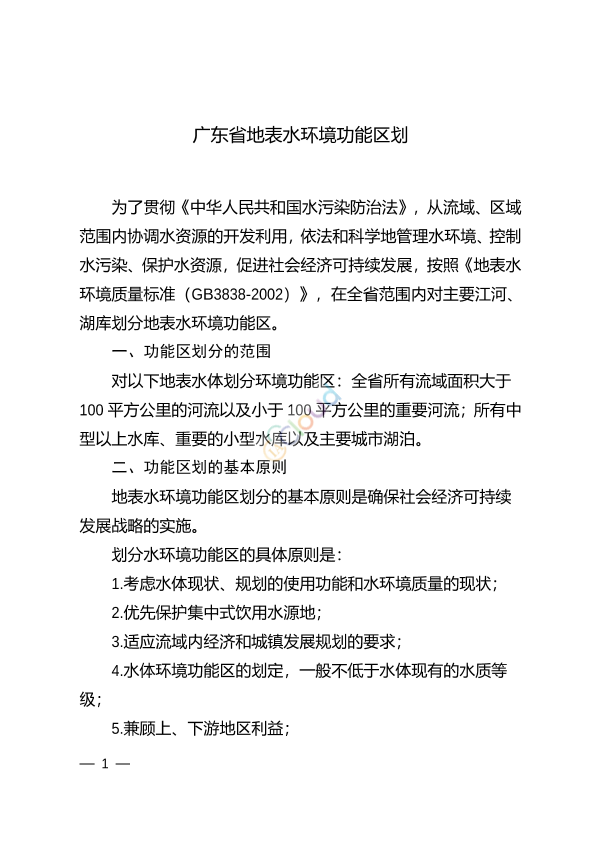 广东省地表水环境功能区划

为了贯彻《中华人民共和国水污染防治法》，从流域、区域范围内协调水资源的开发利用，依法和科学地管理水环境、控制水污染、保护水资源，促进社会经济可持续发展，按照《地表水环境质量标准（GB3838-2002）》，在全省范围内对主要江河、湖库划分地表水环境功能区。

一、功能区划分的范围

对以下地表水体划分环境功能区：全省所有流域面积大于100平方公里的河流以及小于100平方公里的重要河流；所有中型以上水库、重要的小型水库以及主要城市湖泊。

二、功能区划的基本原则

地表水环境功能区划分的基本原则是确保社会经济可持续发展战略的实施。

划分水环境功能区的具体原则是：

1.考虑水体现状、规划的使用功能和水环境质量的现状；

2.优先保护集中式饮用水源地；

3.适应流域内经济和城镇发展规划的要求；

4.水体环境功能区的划定，一般不低于水体现有的水质等级；

5.兼顾上、下游地区利益；

— 1 —